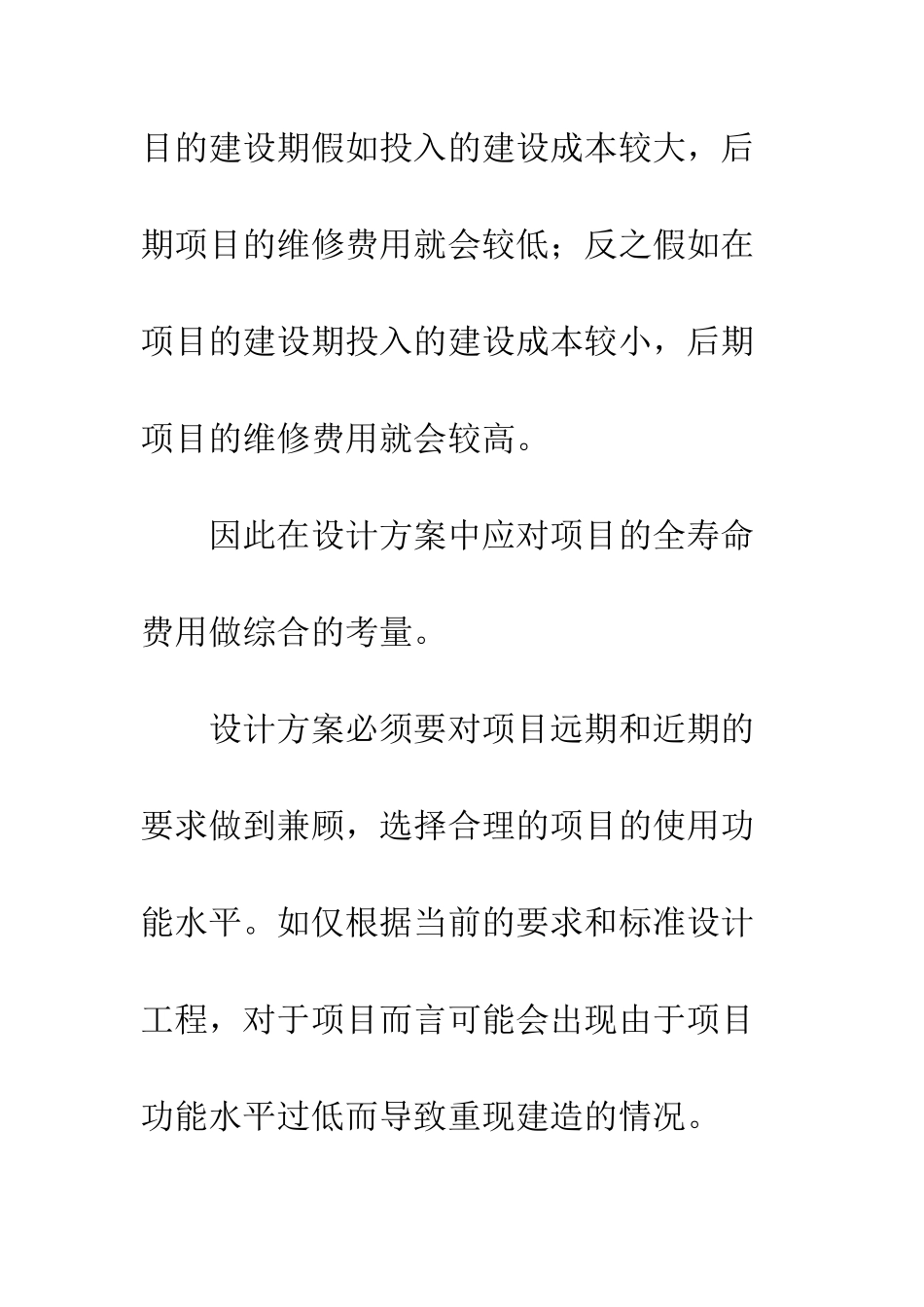 目的建设期假如投入的建设成本较大，后期项目的维修费用就会较低；反之假如在项目的建设期投入的建设成本较小，后期项目的维修费用就会较高。

因此在设计方案中应对项目的全寿命费用做综合的考量。

设计方案必须要对项目远期和近期的要求做到兼顾，选择合理的项目的使用功能水平。如仅根据当前的要求和标准设计工程，对于项目而言可能会出现由于项目功能水平过低而导致重现建造的情况。